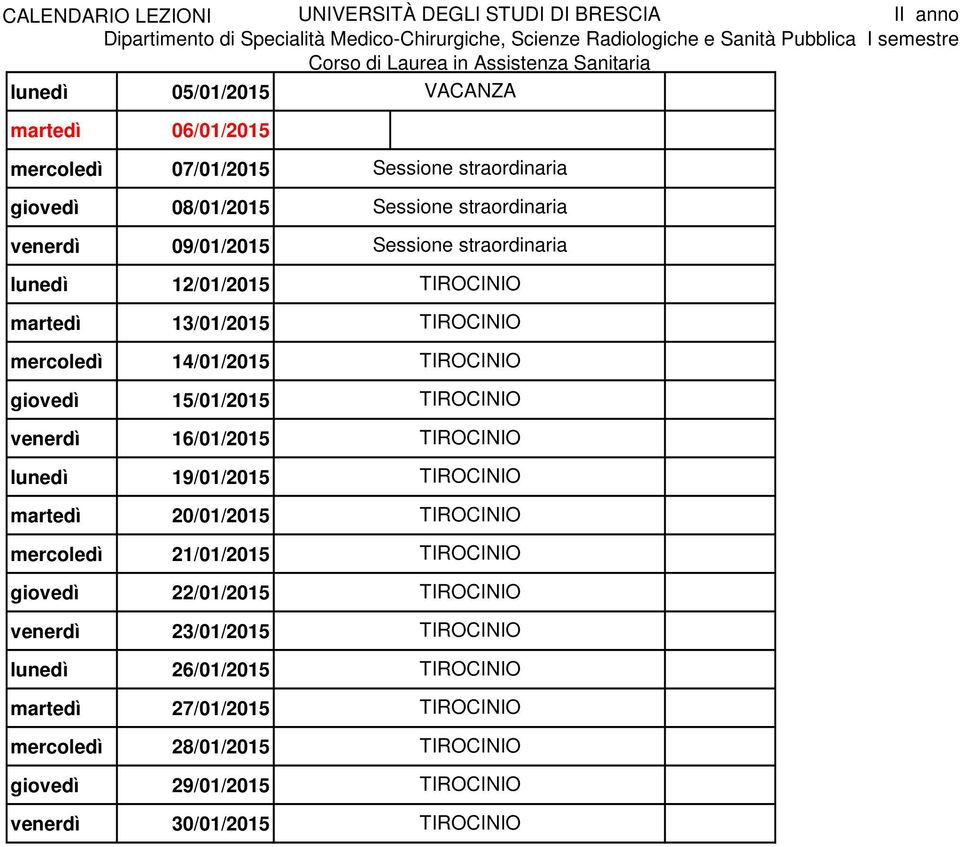 CALENDARIO LEZIONI UNIVERSITÀ DEGLI STUDI DI BRESCIA II anno
Dipartimento di Specialità Medico-Chirurgiche, Scienze Radiologiche e Sanità Pubblica I semestre
Corso di Laurea in Assistenza Sanitaria

| | | | |
|---|---|---|---|
| lunedì | 05/01/2015 | VACANZA | |
| martedì | 06/01/2015 | | |
| mercoledì | 07/01/2015 | Sessione straordinaria | |
| giovedì | 08/01/2015 | Sessione straordinaria | |
| venerdì | 09/01/2015 | Sessione straordinaria | |
| lunedì | 12/01/2015 | TIROCINIO | |
| martedì | 13/01/2015 | TIROCINIO | |
| mercoledì | 14/01/2015 | TIROCINIO | |
| giovedì | 15/01/2015 | TIROCINIO | |
| venerdì | 16/01/2015 | TIROCINIO | |
| lunedì | 19/01/2015 | TIROCINIO | |
| martedì | 20/01/2015 | TIROCINIO | |
| mercoledì | 21/01/2015 | TIROCINIO | |
| giovedì | 22/01/2015 | TIROCINIO | |
| venerdì | 23/01/2015 | TIROCINIO | |
| lunedì | 26/01/2015 | TIROCINIO | |
| martedì | 27/01/2015 | TIROCINIO | |
| mercoledì | 28/01/2015 | TIROCINIO | |
| giovedì | 29/01/2015 | TIROCINIO | |
| venerdì | 30/01/2015 | TIROCINIO | |